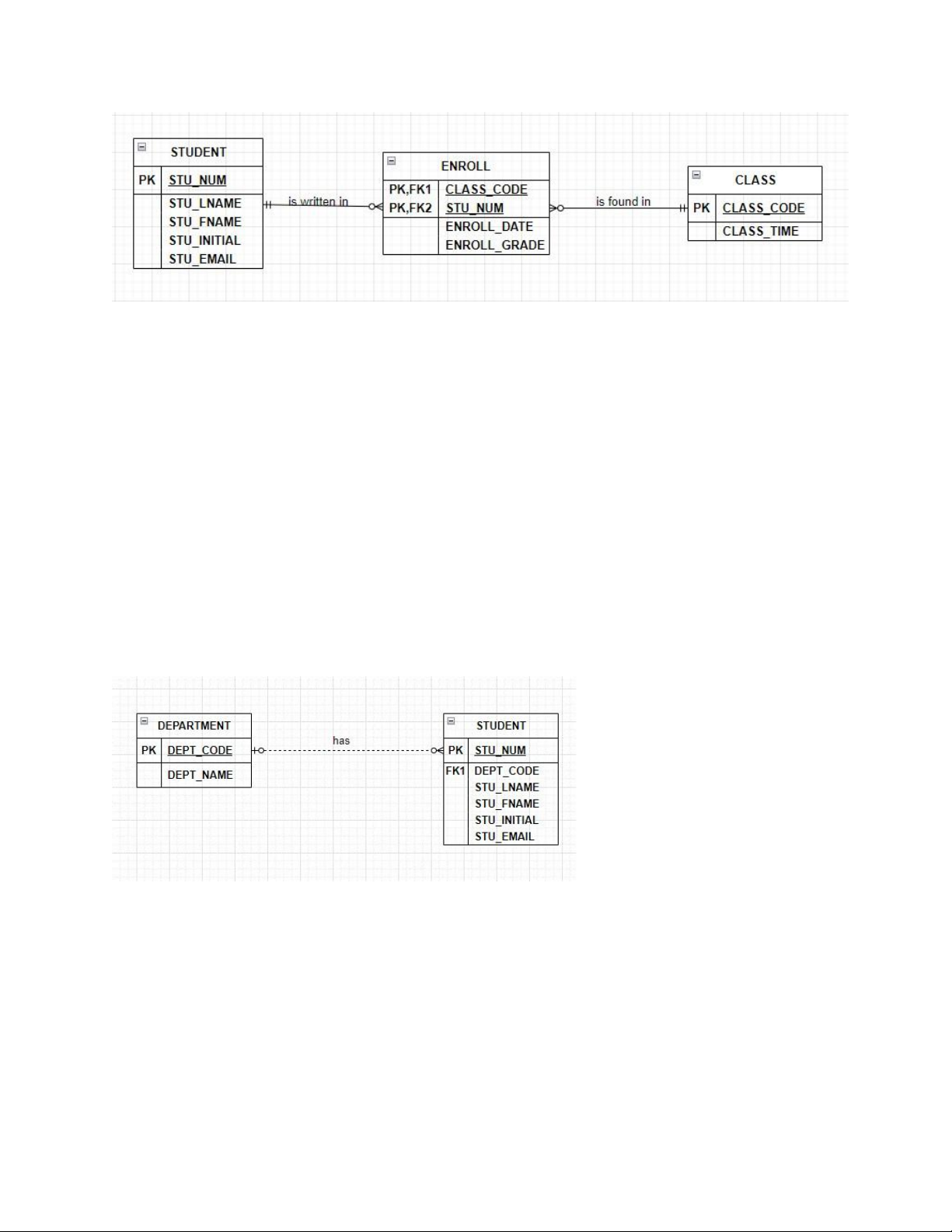 STUDENT

| PK | STU_NUM |
|---|---|
| | STU_LNAME |
| | STU_FNAME |
| | STU_INITIAL |
| | STU_EMAIL |

is written in

ENROLL

| PK,FK1 | CLASS_CODE |
|---|---|
| PK,FK2 | STU_NUM |
| | ENROLL_DATE |
| | ENROLL_GRADE |

is found in

CLASS

| PK | CLASS_CODE |
|---|---|
| | CLASS_TIME |

DEPARTMENT

| PK | DEPT_CODE |
|---|---|
| | DEPT_NAME |

has

STUDENT

| PK | STU_NUM |
|---|---|
| FK1 | DEPT_CODE |
| | STU_LNAME |
| | STU_FNAME |
| | STU_INITIAL |
| | STU_EMAIL |